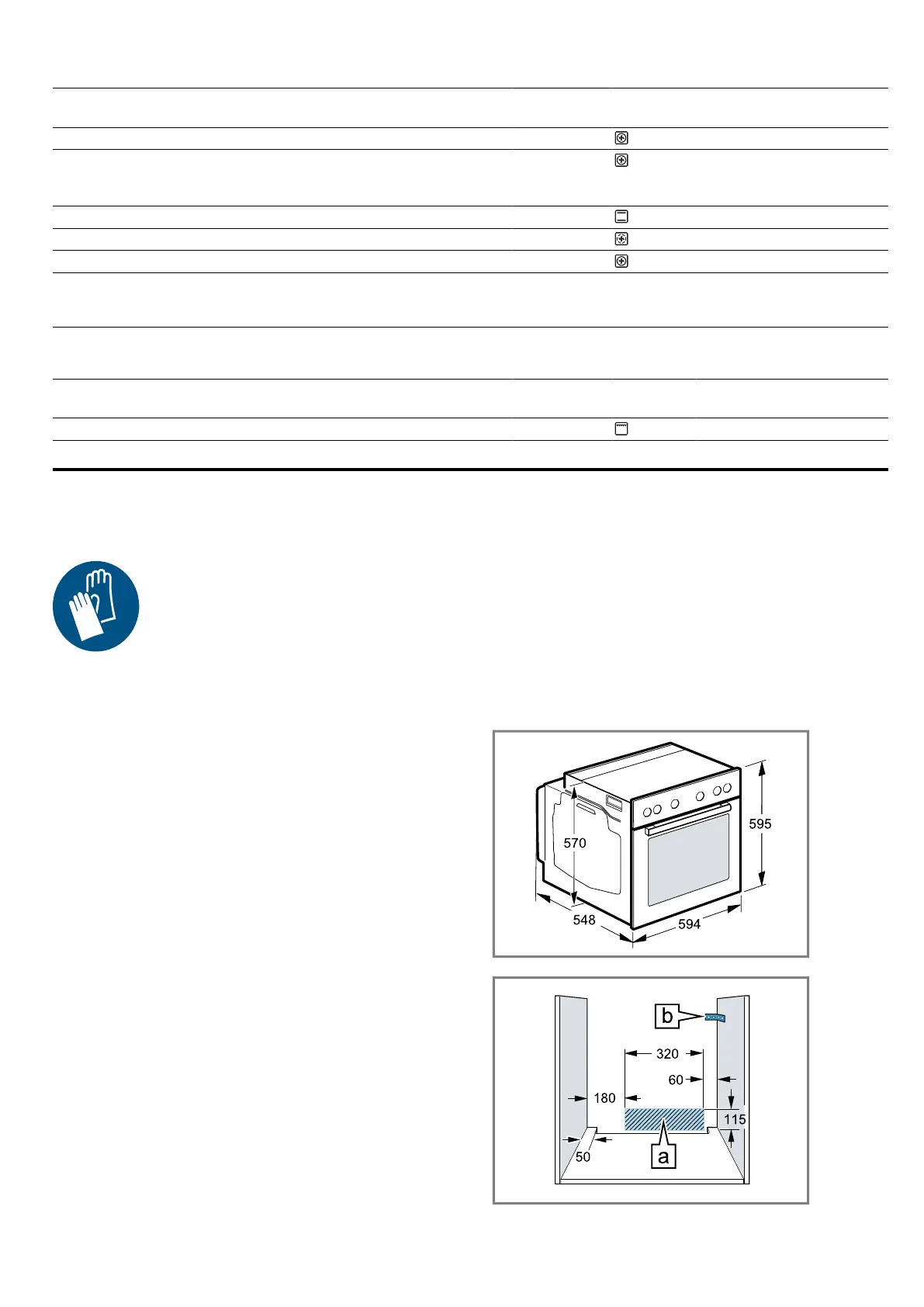 570

595

548

594

b

320

60

180

115

50

a